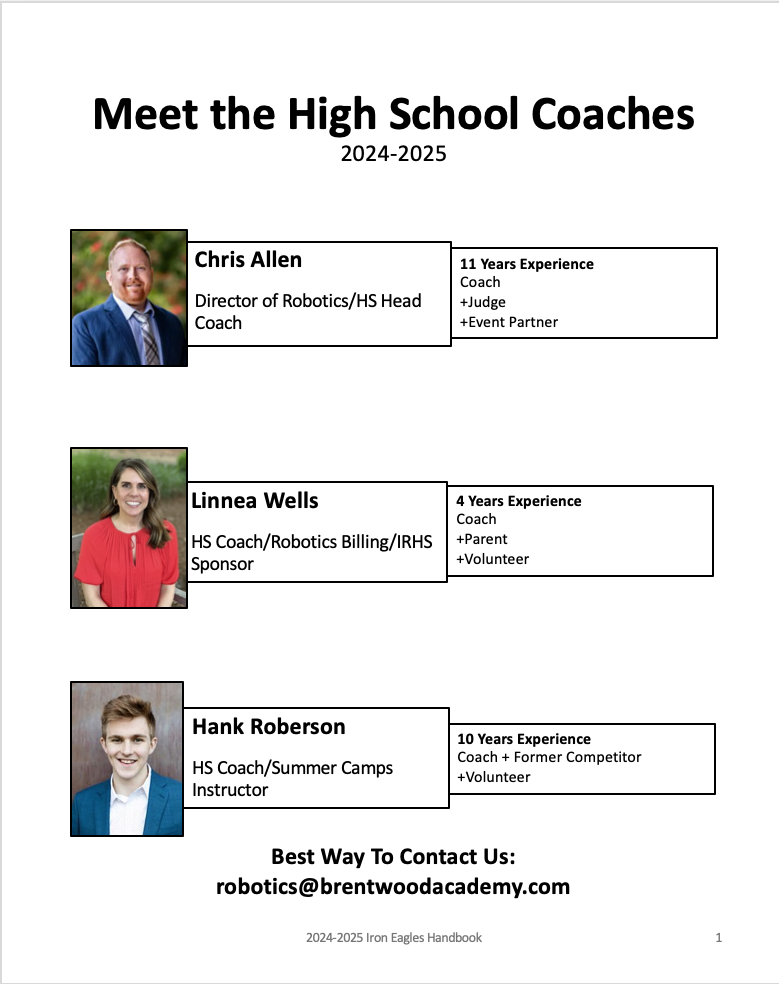 Meet the High School Coaches
2024-2025

Chris Allen

Director of Robotics/HS Head Coach

11 Years Experience
Coach
+Judge
+Event Partner

Linnea Wells

HS Coach/Robotics Billing/IRHS Sponsor

4 Years Experience
Coach
+Parent
+Volunteer

Hank Roberson

HS Coach/Summer Camps Instructor

10 Years Experience
Coach + Former Competitor
+Volunteer

Best Way To Contact Us:
robotics@brentwoodacademy.com

2024-2025 Iron Eagles Handbook

1